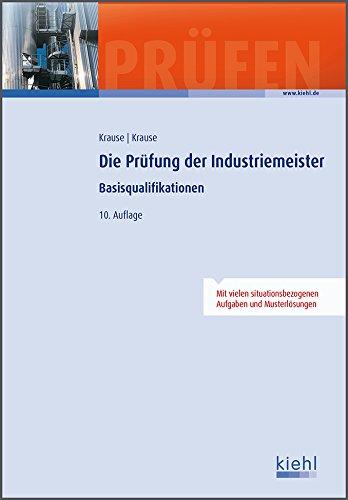 PRÜFEN

www.kiehl.de

Krause | Krause

Die Prüfung der Industriemeister

Basisqualifikationen

10. Auflage

Mit vielen situationsbezogenen Aufgaben und Musterlösungen

kiehl